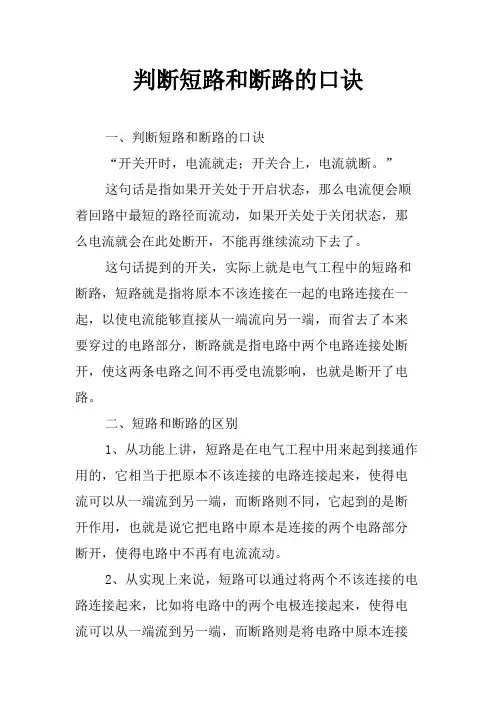 判断短路和断路的口诀

一、判断短路和断路的口诀

“开关开时，电流就走；开关合上，电流就断。”

这句话是指如果开关处于开启状态，那么电流便会顺着回路中最短的路径而流动，如果开关处于关闭状态，那么电流就会在此处断开，不能再继续流动下去了。

这句话提到的开关，实际上就是电气工程中的短路和断路，短路就是指将原本不该连接在一起的电路连接在一起，以使电流能够直接从一端流向另一端，而省去了本来要穿过的电路部分，断路就是指电路中两个电路连接处断开，使这两条电路之间不再受电流影响，也就是断开了电路。

二、短路和断路的区别

1、从功能上讲，短路是在电气工程中用来起到接通作用的，它相当于把原本不该连接的电路连接起来，使得电流可以从一端流到另一端，而断路则不同，它起到的是断开作用，也就是说它把电路中原本是连接的两个电路部分断开，使得电路中不再有电流流动。

2、从实现上来说，短路可以通过将两个不该连接的电路连接起来，比如将电路中的两个电极连接起来，使得电流可以从一端流到另一端，而断路则是将电路中原本连接